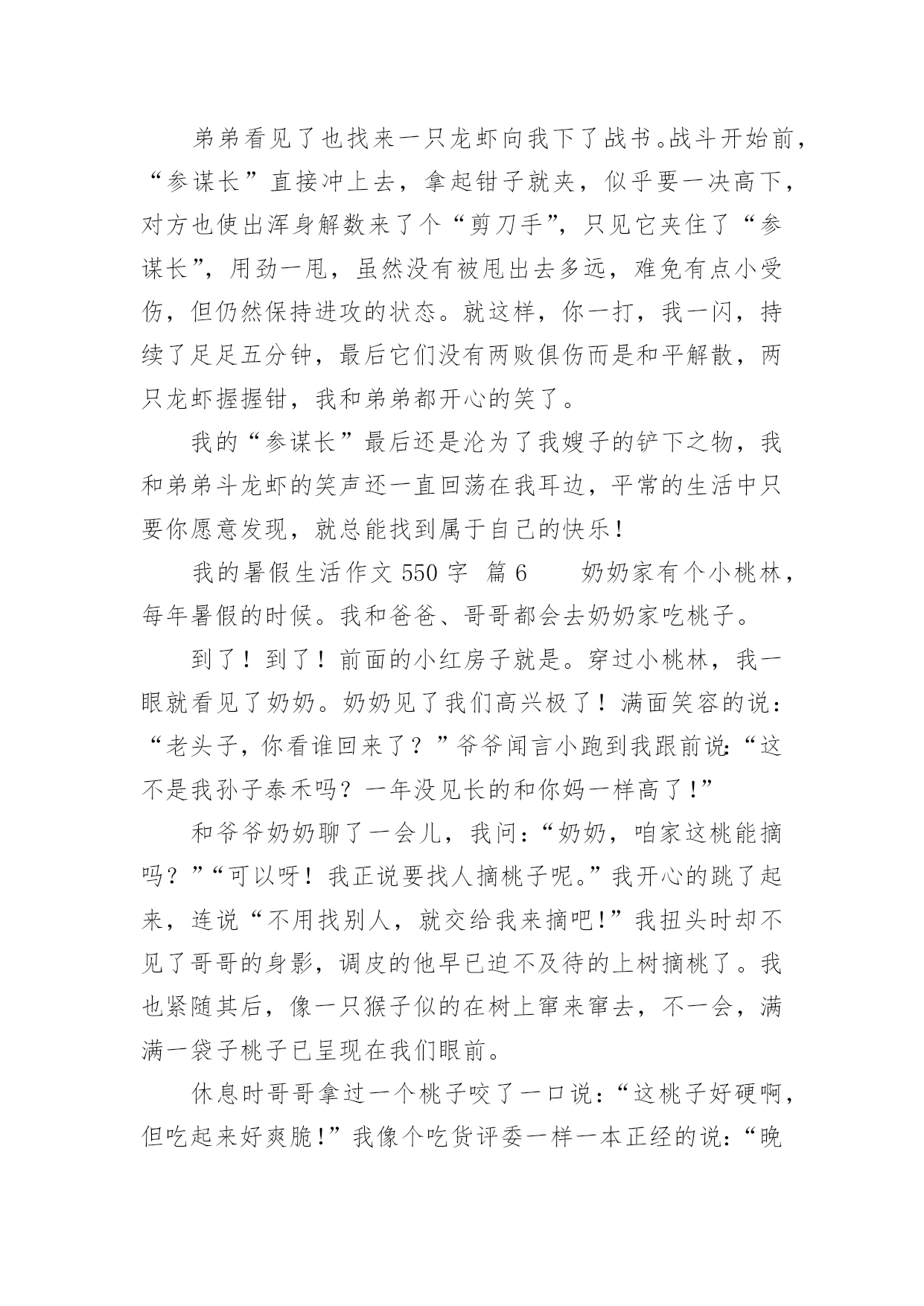 弟弟看见了也找来一只龙虾向我下了战书。战斗开始前，“参谋长”直接冲上去，拿起钳子就夹，似乎要一决高下，对方也使出浑身解数来了个“剪刀手”，只见它夹住了“参谋长”，用劲一甩，虽然没有被甩出去多远，难免有点小受伤，但仍然保持进攻的状态。就这样，你一打，我一闪，持续了足足五分钟，最后它们没有两败俱伤而是和平解散，两只龙虾握握钳，我和弟弟都开心的笑了。

我的“参谋长”最后还是沦为了我嫂子的铲下之物，我和弟弟斗龙虾的笑声还一直回荡在我耳边，平常的生活中只要你愿意发现，就总能找到属于自己的快乐！

我的暑假生活作文 550 字 篇 6 奶奶家有个小桃林，每年暑假的时候。我和爸爸、哥哥都会去奶奶家吃桃子。

到了！到了！前面的小红房子就是。穿过小桃林，我一眼就看见了奶奶。奶奶见了我们高兴极了！满面笑容的说：“老头子，你看谁回来了？”爷爷闻言小跑到我跟前说：“这不是我孙子泰禾吗？一年没见长的和你妈一样高了！”

和爷爷奶奶聊了一会儿，我问：“奶奶，咱家这桃能摘吗？”“可以呀！我正说要找人摘桃子呢。”我开心的跳了起来，连说“不用找别人，就交给我来摘吧！”我扭头时却不见了哥哥的身影，调皮的他早已迫不及待的上树摘桃了。我也紧随其后，像一只猴子似的在树上窜来窜去，不一会，满满一袋子桃子已呈现在我们眼前。

休息时哥哥拿过一个桃子咬了一口说：“这桃子好硬啊，但吃起来好爽脆！”我像个吃货评委一样一本正经的说：“晚